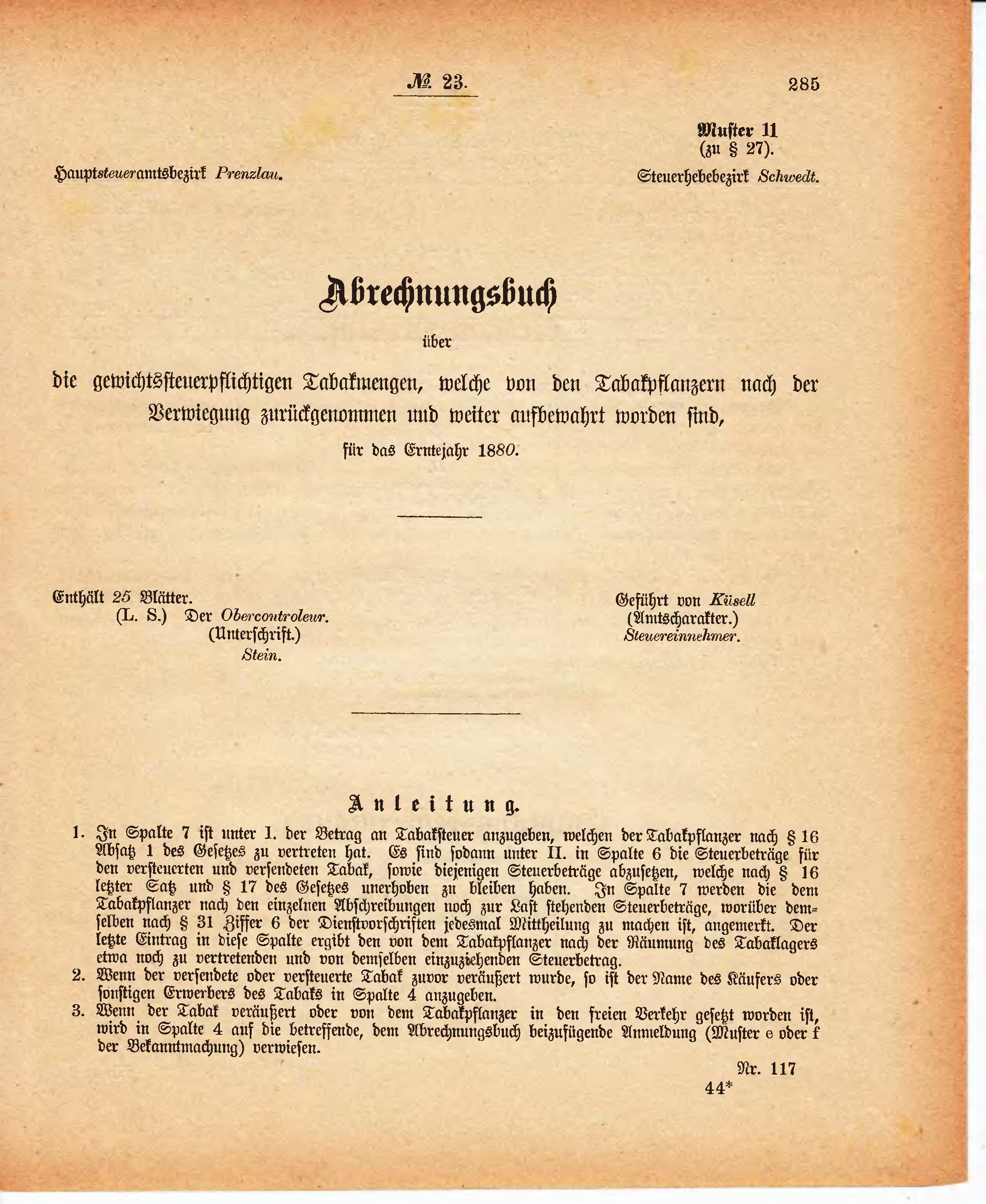 № 23. 285

Muster 11
(zu § 27).

Hauptsteueramtsbezirk Prenzlau. Steuerhebebezirk Schwedt.

Abrechnungsbuch

über

die gewichtssteuerpflichtigen Tabakmengen, welche von den Tabakpflanzern nach der Verwiegung zurückgenommen und weiter aufbewahrt worden sind,

für das Erntejahr 1880.

Enthält 25 Blätter.
(L. S.) Der Obercontroleur.
(Unterschrift.)
Stein.

Geführt von Küsell
(Amtscharakter.)
Steuereinnehmer.

Anleitung.

1. In Spalte 7 ist unter I. der Betrag an Tabaksteuer anzugeben, welchen der Tabakpflanzer nach § 16 Absatz 1 des Gesetzes zu vertreten hat. Es sind sodann unter II. in Spalte 6 die Steuerbeträge für den versteuerten und versendeten Tabak, sowie diejenigen Steuerbeträge abzusetzen, welche nach § 16 letzter Satz und § 17 des Gesetzes unerhoben zu bleiben haben. In Spalte 7 werden die dem Tabakpflanzer nach den einzelnen Abschreibungen noch zur Last stehenden Steuerbeträge, worüber demselben nach § 31 Ziffer 6 der Dienstvorschriften jedesmal Mittheilung zu machen ist, angemerkt. Der letzte Eintrag in diese Spalte ergibt den von dem Tabakpflanzer nach der Räumung des Tabaklagers etwa noch zu vertretenden und von demselben einzuziehenden Steuerbetrag.
2. Wenn der versendete oder versteuerte Tabak zuvor veräußert wurde, so ist der Name des Käufers oder sonstigen Erwerbers des Tabaks in Spalte 4 anzugeben.
3. Wenn der Tabak veräußert oder von dem Tabakpflanzer in den freien Verkehr gesetzt worden ist, wird in Spalte 4 auf die betreffende, dem Abrechnungsbuch beizufügende Anmeldung (Muster e oder f der Bekanntmachung) verwiesen.

Nr. 117
44*